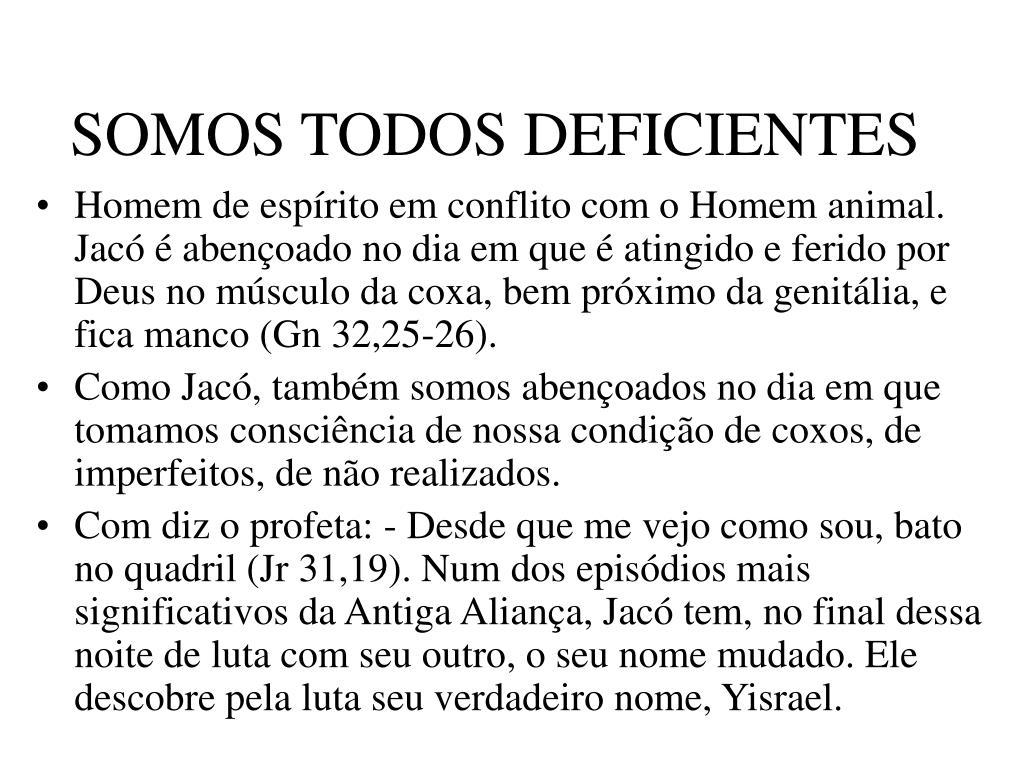 SOMOS TODOS DEFICIENTES

• Homem de espírito em conflito com o Homem animal. Jacó é abençoado no dia em que é atingido e ferido por Deus no músculo da coxa, bem próximo da genitália, e fica manco (Gn 32,25-26).

• Como Jacó, também somos abençoados no dia em que tomamos consciência de nossa condição de coxos, de imperfeitos, de não realizados.

• Com diz o profeta: - Desde que me vejo como sou, bato no quadril (Jr 31,19). Num dos episódios mais significativos da Antiga Aliança, Jacó tem, no final dessa noite de luta com seu outro, o seu nome mudado. Ele descobre pela luta seu verdadeiro nome, Yisrael.